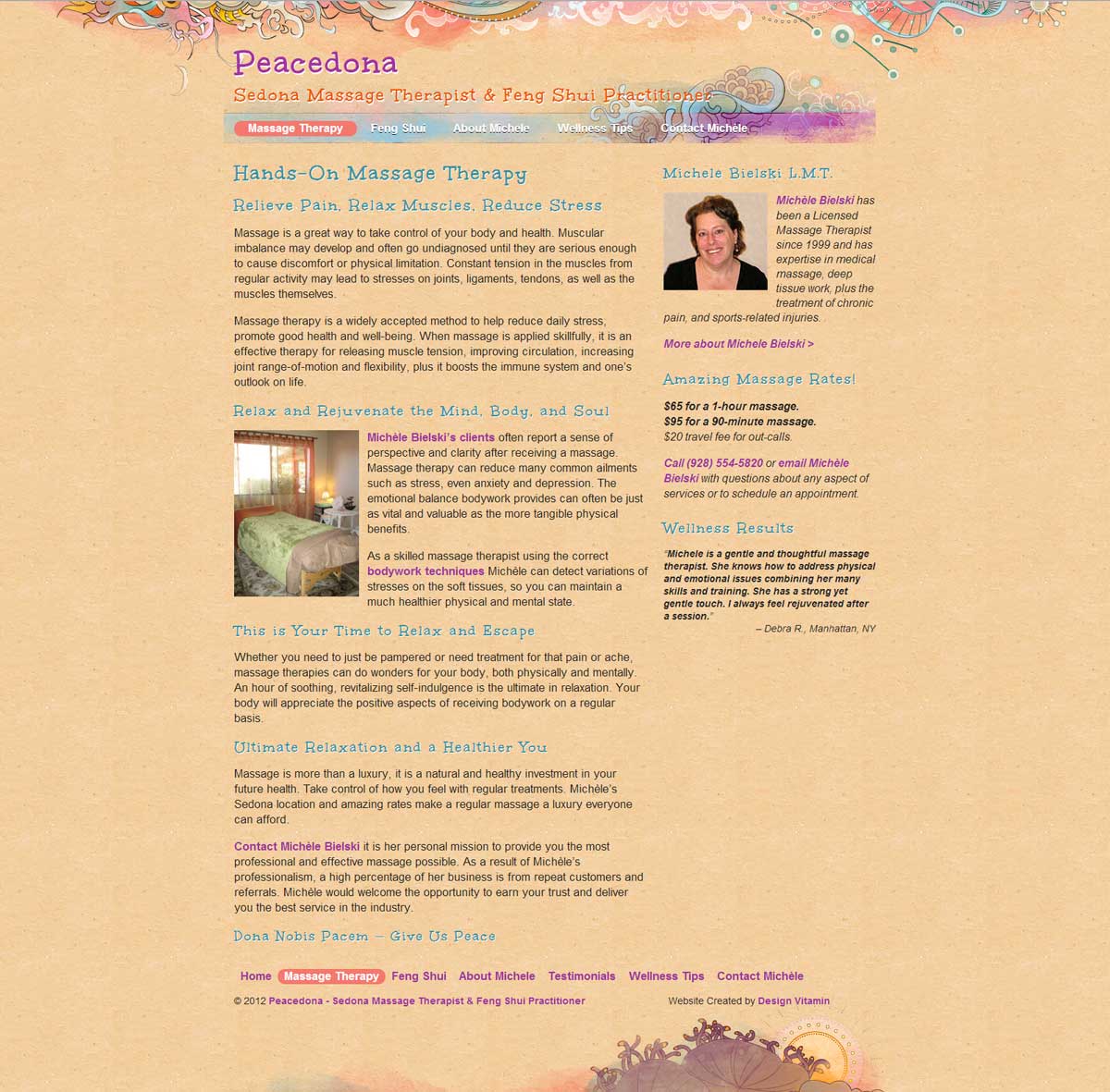 Peacedona

Sedona Massage Therapist & Feng Shui Practitioner

Massage Therapy Feng Shui About Michele Wellness Tips Contact Michele

Hands-On Massage Therapy

Relieve Pain, Relax Muscles, Reduce Stress

Massage is a great way to take control of your body and health. Muscular imbalance may develop and often go undiagnosed until they are serious enough to cause discomfort or physical limitation. Constant tension in the muscles from regular activity may lead to stresses on joints, ligaments, tendons, as well as the muscles themselves.

Massage therapy is a widely accepted method to help reduce daily stress, promote good health and well-being. When massage is applied skillfully, it is an effective therapy for releasing muscle tension, improving circulation, increasing joint range-of-motion and flexibility, plus it boosts the immune system and one's outlook on life.

Relax and Rejuvenate the Mind, Body, and Soul

Michèle Bielski's clients often report a sense of perspective and clarity after receiving a massage. Massage therapy can reduce many common ailments such as stress, even anxiety and depression. The emotional balance bodywork provides can often be just as vital and valuable as the more tangible physical benefits.

As a skilled massage therapist using the correct bodywork techniques Michèle can detect variations of stresses on the soft tissues, so you can maintain a much healthier physical and mental state.

This is Your Time to Relax and Escape

Whether you need to just be pampered or need treatment for that pain or ache, massage therapies can do wonders for your body, both physically and mentally. An hour of soothing, revitalizing self-indulgence is the ultimate in relaxation. Your body will appreciate the positive aspects of receiving bodywork on a regular basis.

Ultimate Relaxation and a Healthier You

Massage is more than a luxury, it is a natural and healthy investment in your future health. Take control of how you feel with regular treatments. Michèle's Sedona location and amazing rates make a regular massage a luxury everyone can afford.

Contact Michèle Bielski it is her personal mission to provide you the most professional and effective massage possible. As a result of Michèle's professionalism, a high percentage of her business is from repeat customers and referrals. Michèle would welcome the opportunity to earn your trust and deliver you the best service in the industry.

Dona Nobis Pacem – Give Us Peace

Michele Bielski L.M.T.

Michèle Bielski has been a Licensed Massage Therapist since 1999 and has expertise in medical massage, deep tissue work, plus the treatment of chronic pain, and sports-related injuries.

More about Michele Bielski >

Amazing Massage Rates!

$65 for a 1-hour massage.
$95 for a 90-minute massage.
$20 travel fee for out-calls.

Call (928) 554-5820 or email Michèle Bielski with questions about any aspect of services or to schedule an appointment.

Wellness Results

"Michele is a gentle and thoughtful massage therapist. She knows how to address physical and emotional issues combining her many skills and training. She has a strong yet gentle touch. I always feel rejuvenated after a session."

– Debra R., Manhattan, NY

Home Massage Therapy Feng Shui About Michele Testimonials Wellness Tips Contact Michèle

© 2012 Peacedona - Sedona Massage Therapist & Feng Shui Practitioner

Website Created by Design Vitamin